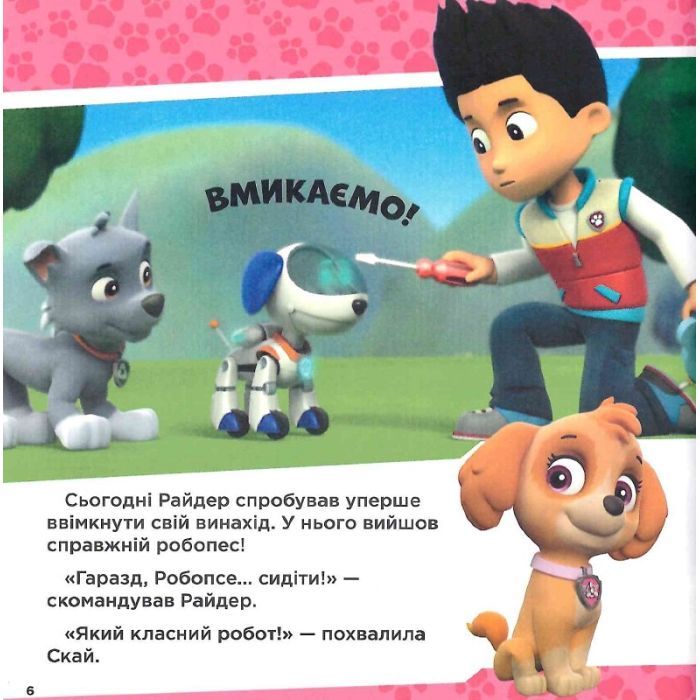 ВМИКАЄМО!

Сьогодні Райдер спробував уперше ввімкнути свій винахід. У нього вийшов справжній робопес!

«Гаразд, Робопсе... сидіти!» — скомандував Райдер.

«Який класний робот!» — похвалила Скай.

6